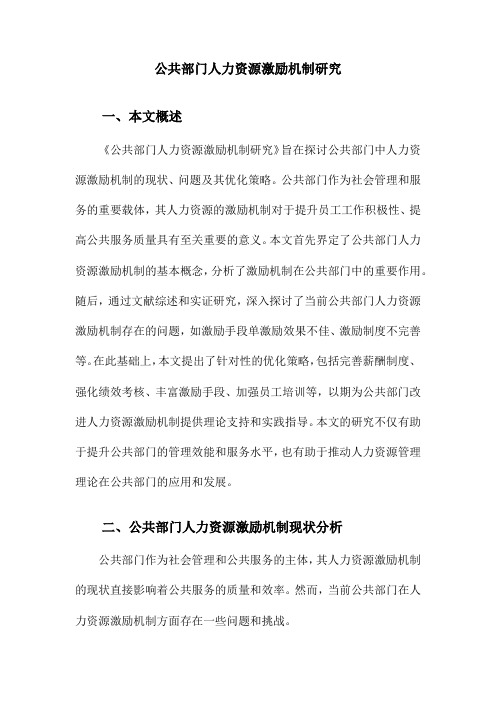 公共部门人力资源激励机制研究

一、本文概述

《公共部门人力资源激励机制研究》旨在探讨公共部门中人力资源激励机制的现状、问题及其优化策略。公共部门作为社会管理和服务的重要载体，其人力资源的激励机制对于提升员工工作积极性、提高公共服务质量具有至关重要的意义。本文首先界定了公共部门人力资源激励机制的基本概念，分析了激励机制在公共部门中的重要作用。随后，通过文献综述和实证研究，深入探讨了当前公共部门人力资源激励机制存在的问题，如激励手段单激励效果不佳、激励制度不完善等。在此基础上，本文提出了针对性的优化策略，包括完善薪酬制度、强化绩效考核、丰富激励手段、加强员工培训等，以期为公共部门改进人力资源激励机制提供理论支持和实践指导。本文的研究不仅有助于提升公共部门的管理效能和服务水平，也有助于推动人力资源管理理论在公共部门的应用和发展。

二、公共部门人力资源激励机制现状分析

公共部门作为社会管理和公共服务的主体，其人力资源激励机制的现状直接影响着公共服务的质量和效率。然而，当前公共部门在人力资源激励机制方面存在一些问题和挑战。